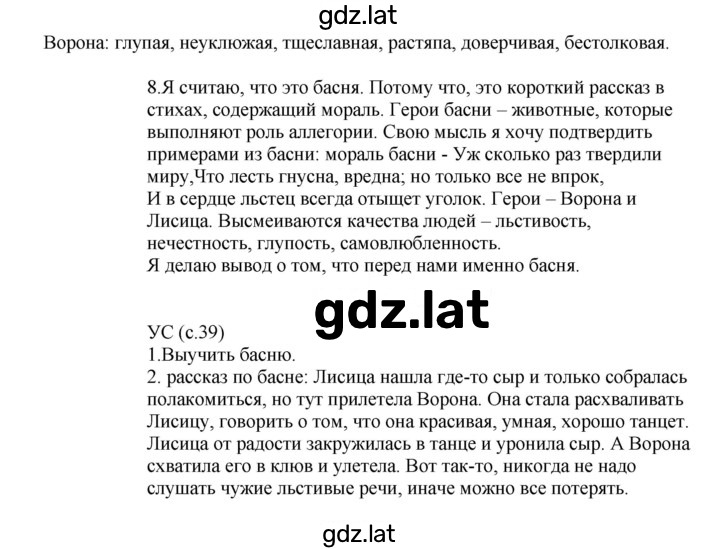 gdz.lat

Ворона: глупая, неуклюжая, тщеславная, растяпа, доверчивая, бестолковая.

8.Я считаю, что это басня. Потому что, это короткий рассказ в стихах, содержащий мораль. Герои басни – животные, которые выполняют роль аллегории. Свою мысль я хочу подтвердить примерами из басни: мораль басни - Уж сколько раз твердили миру,Что лесть гнусна, вредна; но только все не впрок,
И в сердце льстец всегда отыщет уголок. Герои – Ворона и Лисица. Высмеиваются качества людей – льстивость, нечестность, глупость, самовлюбленность.
Я делаю вывод о том, что перед нами именно басня.

gdz.lat

УС (с.39)
1.Выучить басню.
2. рассказ по басне: Лисица нашла где-то сыр и только собралась полакомиться, но тут прилетела Ворона. Она стала расхваливать Лисицу, говорить о том, что она красивая, умная, хорошо танцет. Лисица от радости закружилась в танце и уронила сыр. А Ворона схватила его в клюв и улетела. Вот так-то, никогда не надо слушать чужие льстивые речи, иначе можно все потерять.

gdz.lat